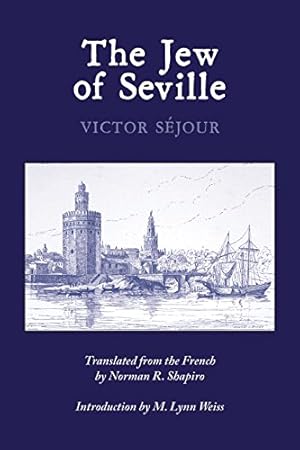 The Jew of Seville

VICTOR SÉJOUR

Translated from the French by Norman R. Shapiro

Introduction by M. Lynn Weiss